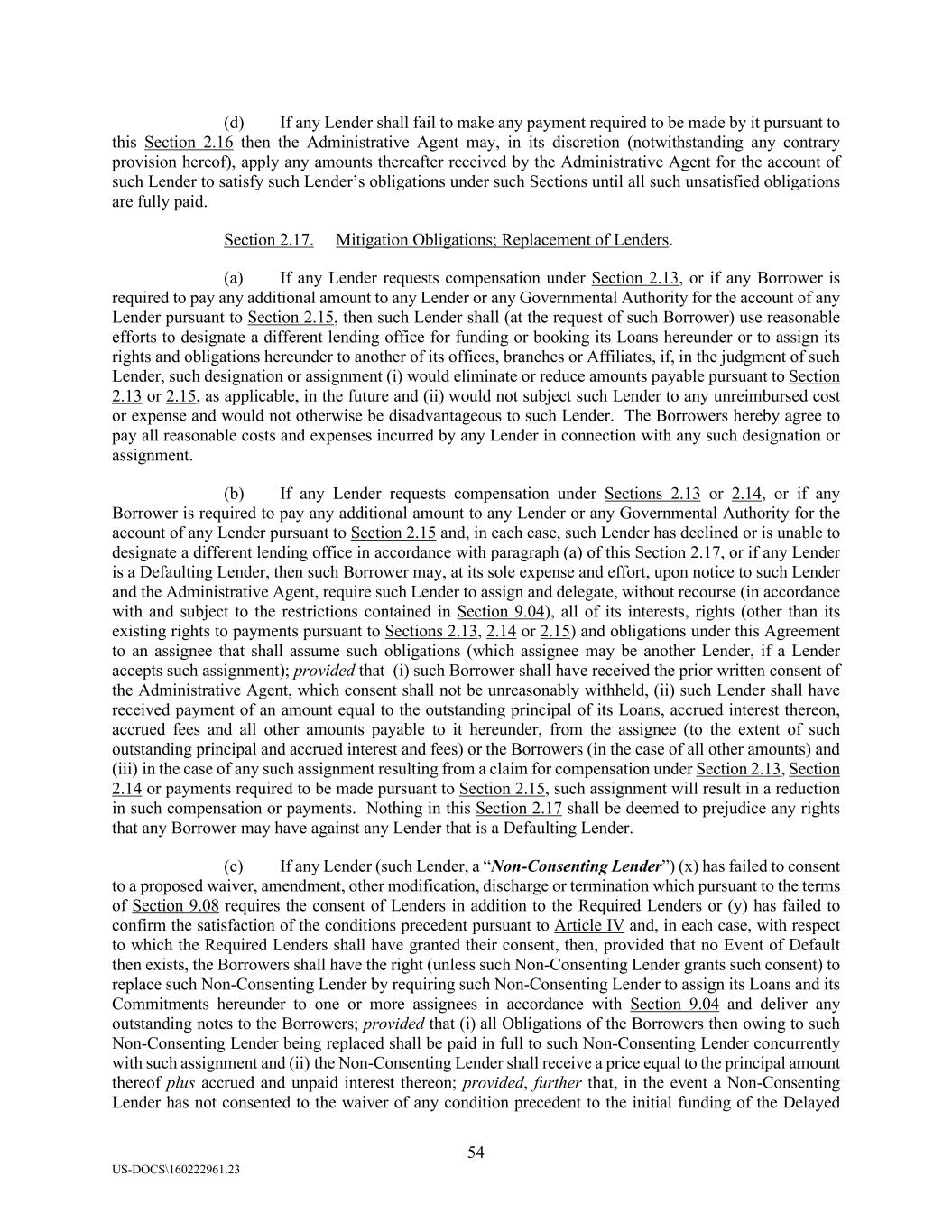 (d) If any Lender shall fail to make any payment required to be made by it pursuant to this Section 2.16 then the Administrative Agent may, in its discretion (notwithstanding any contrary provision hereof), apply any amounts thereafter received by the Administrative Agent for the account of such Lender to satisfy such Lender's obligations under such Sections until all such unsatisfied obligations are fully paid.

Section 2.17. Mitigation Obligations; Replacement of Lenders.

(a) If any Lender requests compensation under Section 2.13, or if any Borrower is required to pay any additional amount to any Lender or any Governmental Authority for the account of any Lender pursuant to Section 2.15, then such Lender shall (at the request of such Borrower) use reasonable efforts to designate a different lending office for funding or booking its Loans hereunder or to assign its rights and obligations hereunder to another of its offices, branches or Affiliates, if, in the judgment of such Lender, such designation or assignment (i) would eliminate or reduce amounts payable pursuant to Section 2.13 or 2.15, as applicable, in the future and (ii) would not subject such Lender to any unreimbursed cost or expense and would not otherwise be disadvantageous to such Lender. The Borrowers hereby agree to pay all reasonable costs and expenses incurred by any Lender in connection with any such designation or assignment.

(b) If any Lender requests compensation under Sections 2.13 or 2.14, or if any Borrower is required to pay any additional amount to any Lender or any Governmental Authority for the account of any Lender pursuant to Section 2.15 and, in each case, such Lender has declined or is unable to designate a different lending office in accordance with paragraph (a) of this Section 2.17, or if any Lender is a Defaulting Lender, then such Borrower may, at its sole expense and effort, upon notice to such Lender and the Administrative Agent, require such Lender to assign and delegate, without recourse (in accordance with and subject to the restrictions contained in Section 9.04), all of its interests, rights (other than its existing rights to payments pursuant to Sections 2.13, 2.14 or 2.15) and obligations under this Agreement to an assignee that shall assume such obligations (which assignee may be another Lender, if a Lender accepts such assignment); provided that (i) such Borrower shall have received the prior written consent of the Administrative Agent, which consent shall not be unreasonably withheld, (ii) such Lender shall have received payment of an amount equal to the outstanding principal of its Loans, accrued interest thereon, accrued fees and all other amounts payable to it hereunder, from the assignee (to the extent of such outstanding principal and accrued interest and fees) or the Borrowers (in the case of all other amounts) and (iii) in the case of any such assignment resulting from a claim for compensation under Section 2.13, Section 2.14 or payments required to be made pursuant to Section 2.15, such assignment will result in a reduction in such compensation or payments. Nothing in this Section 2.17 shall be deemed to prejudice any rights that any Borrower may have against any Lender that is a Defaulting Lender.

(c) If any Lender (such Lender, a "Non-Consenting Lender") (x) has failed to consent to a proposed waiver, amendment, other modification, discharge or termination which pursuant to the terms of Section 9.08 requires the consent of Lenders in addition to the Required Lenders or (y) has failed to confirm the satisfaction of the conditions precedent pursuant to Article IV and, in each case, with respect to which the Required Lenders shall have granted their consent, then, provided that no Event of Default then exists, the Borrowers shall have the right (unless such Non-Consenting Lender grants such consent) to replace such Non-Consenting Lender by requiring such Non-Consenting Lender to assign its Loans and its Commitments hereunder to one or more assignees in accordance with Section 9.04 and deliver any outstanding notes to the Borrowers; provided that (i) all Obligations of the Borrowers then owing to such Non-Consenting Lender being replaced shall be paid in full to such Non-Consenting Lender concurrently with such assignment and (ii) the Non-Consenting Lender shall receive a price equal to the principal amount thereof plus accrued and unpaid interest thereon; provided, further that, in the event a Non-Consenting Lender has not consented to the waiver of any condition precedent to the initial funding of the Delayed

54

US-DOCS\160222961.23